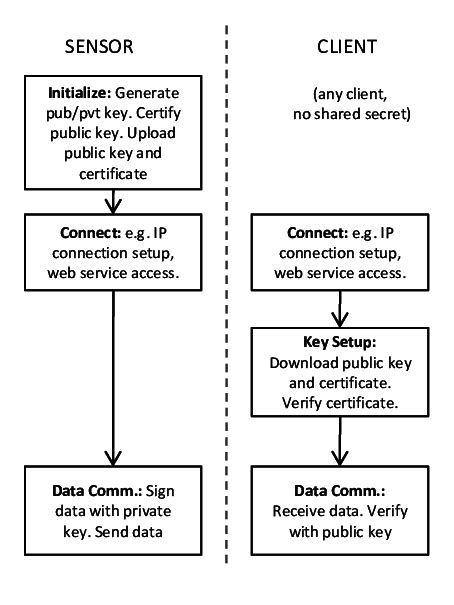 SENSOR

Initialize: Generate pub/pvt key. Certify public key. Upload public key and certificate

Connect: e.g. IP connection setup, web service access.

Data Comm.: Sign data with private key. Send data

CLIENT

(any client, no shared secret)

Connect: e.g. IP connection setup, web service access.

Key Setup: Download public key and certificate. Verify certificate.

Data Comm.: Receive data. Verify with public key